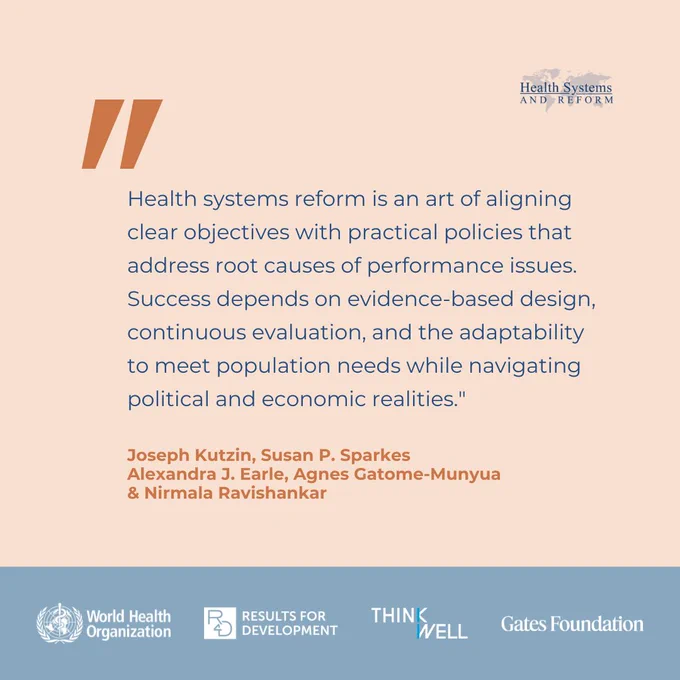 Health Systems
AND REFORM

"

Health systems reform is an art of aligning clear objectives with practical policies that address root causes of performance issues. Success depends on evidence-based design, continuous evaluation, and the adaptability to meet population needs while navigating political and economic realities."

Joseph Kutzin, Susan P. Sparkes
Alexandra J. Earle, Agnes Gatome-Munyua
& Nirmala Ravishankar

World Health Organization

R4D RESULTS FOR DEVELOPMENT

THINK WELL

Gates Foundation